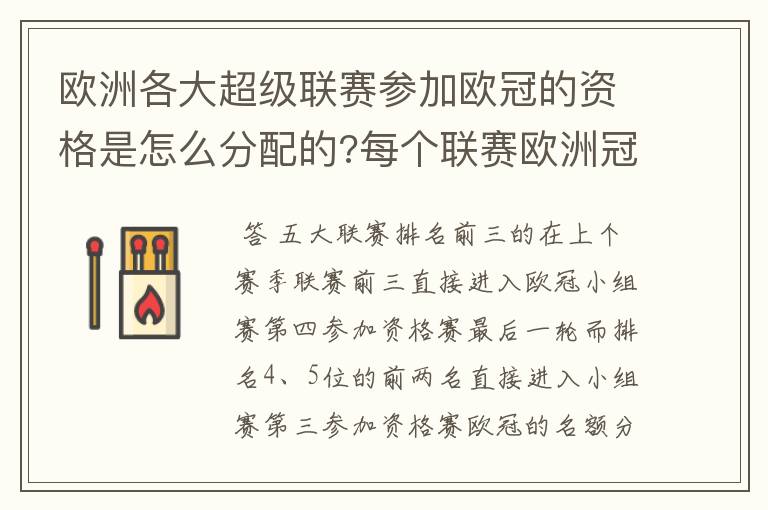 欧洲各大超级联赛参加欧冠的资格是怎么分配的?每个联赛欧洲冠

答 五大联赛排名前三的在上个赛季联赛前三直接进入欧冠小组赛第四参加资格赛最后一轮而排名4、5位的前两名直接进入小组赛第三参加资格赛欧冠的名额分